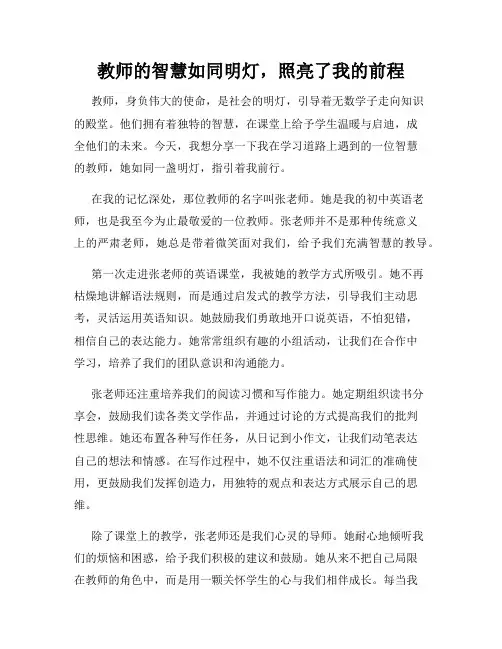 教师的智慧如同明灯，照亮了我的前程

教师，身负伟大的使命，是社会的明灯，引导着无数学子走向知识的殿堂。他们拥有着独特的智慧，在课堂上给予学生温暖与启迪，成全他们的未来。今天，我想分享一下我在学习道路上遇到的一位智慧的教师，她如同一盏明灯，指引着我前行。

在我的记忆深处，那位教师的名字叫张老师。她是我的初中英语老师，也是我至今为止最敬爱的一位教师。张老师并不是那种传统意义上的严肃老师，她总是带着微笑面对我们，给予我们充满智慧的教导。

第一次走进张老师的英语课堂，我被她的教学方式所吸引。她不再枯燥地讲解语法规则，而是通过启发式的教学方法，引导我们主动思考，灵活运用英语知识。她鼓励我们勇敢地开口说英语，不怕犯错，相信自己的表达能力。她常常组织有趣的小组活动，让我们在合作中学习，培养了我们的团队意识和沟通能力。

张老师还注重培养我们的阅读习惯和写作能力。她定期组织读书分享会，鼓励我们读各类文学作品，并通过讨论的方式提高我们的批判性思维。她还布置各种写作任务，从日记到小作文，让我们动笔表达自己的想法和情感。在写作过程中，她不仅注重语法和词汇的准确使用，更鼓励我们发挥创造力，用独特的观点和表达方式展示自己的思维。

除了课堂上的教学，张老师还是我们心灵的导师。她耐心地倾听我们的烦恼和困惑，给予我们积极的建议和鼓励。她从来不把自己局限在教师的角色中，而是用一颗关怀学生的心与我们相伴成长。每当我